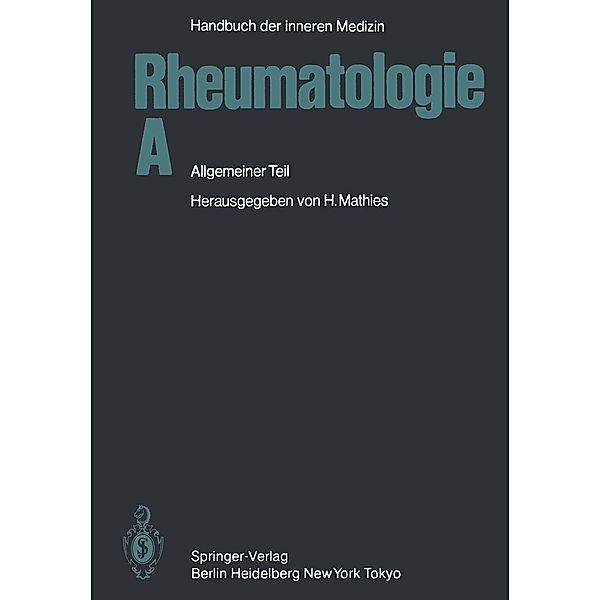 Handbuch der inneren Medizin

Rheumatologie
A

Allgemeiner Teil

Herausgegeben von H. Mathies

Springer-Verlag
Berlin Heidelberg New York Tokyo